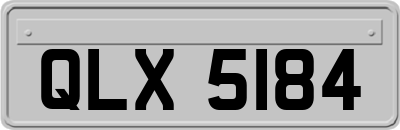 QLX 5184